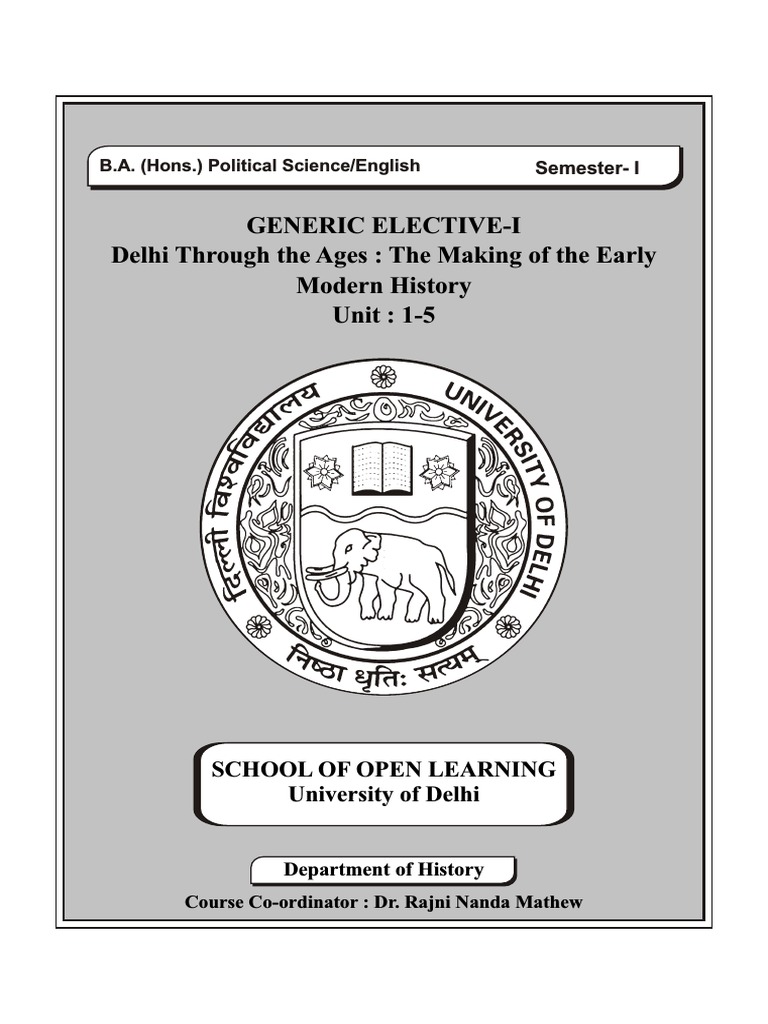 B.A. (Hons.) Political Science/English

Semester- I

GENERIC ELECTIVE-I
Delhi Through the Ages : The Making of the Early Modern History
Unit : 1-5

दिल्ली विश्वविद्यालय
UNIVERSITY OF DELHI
निष्ठा धृतिः सत्यम्

SCHOOL OF OPEN LEARNING
University of Delhi

Department of History

Course Co-ordinator : Dr. Rajni Nanda Mathew